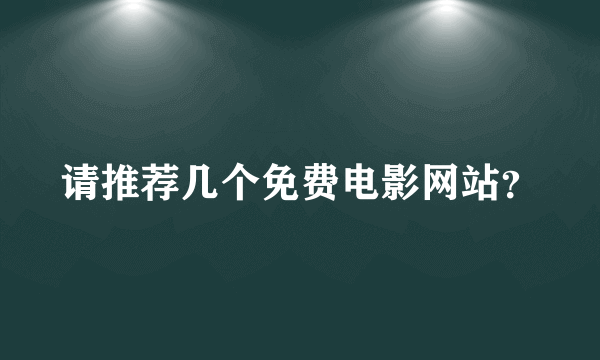 请推荐几个免费电影网站?